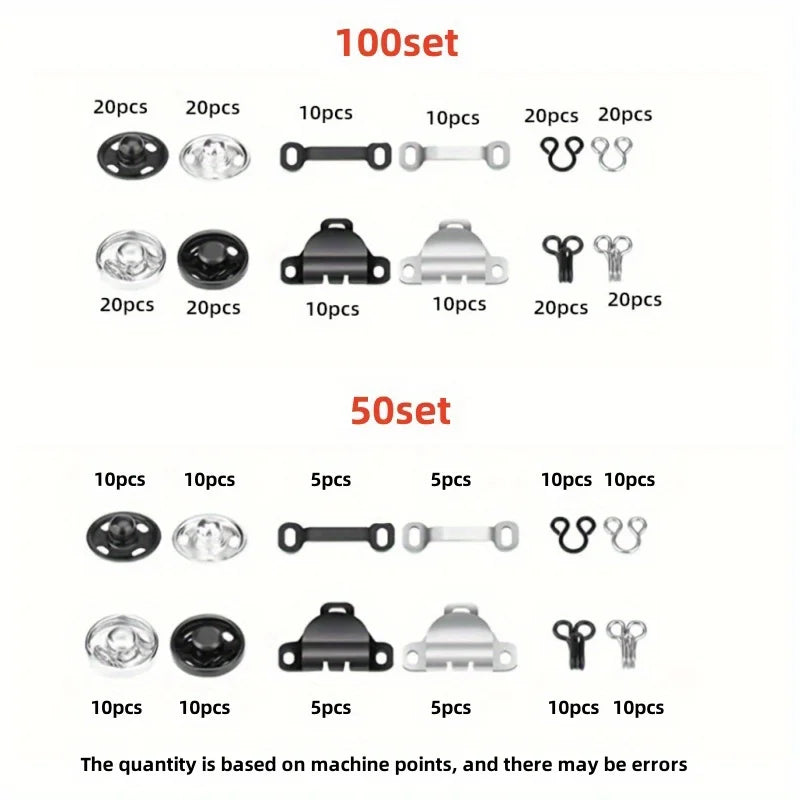 100set

20pcs 20pcs 10pcs 10pcs 20pcs 20pcs

20pcs 20pcs 10pcs 10pcs 20pcs 20pcs

50set

10pcs 10pcs 5pcs 5pcs 10pcs 10pcs

10pcs 10pcs 5pcs 5pcs 10pcs 10pcs

The quantity is based on machine points, and there may be errors